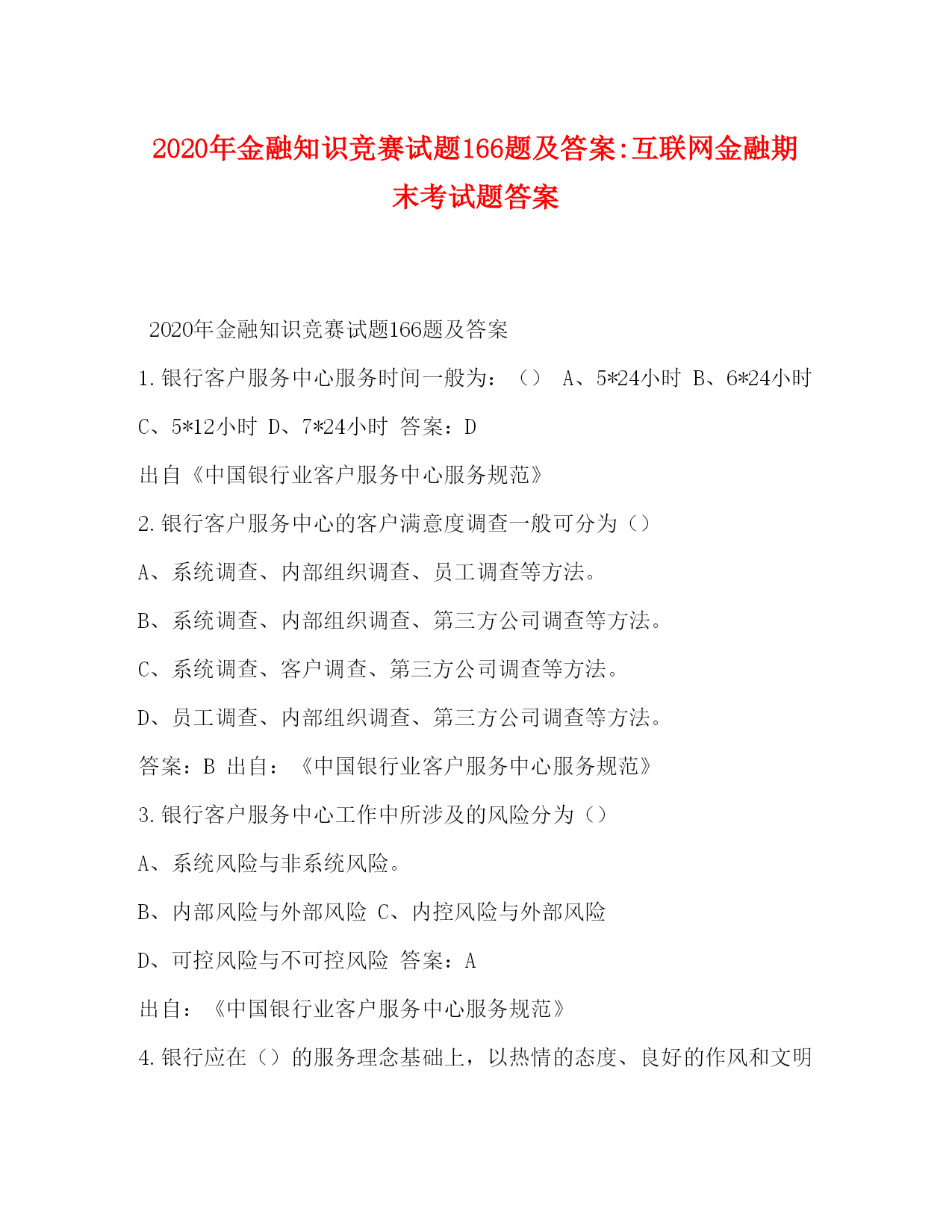 2020年金融知识竞赛试题166题及答案:互联网金融期末考试题答案

2020年金融知识竞赛试题166题及答案

1.银行客户服务中心服务时间一般为：（） A、5*24小时 B、6*24小时 C、5*12小时 D、7*24小时 答案：D

出自《中国银行业客户服务中心服务规范》

2.银行客户服务中心的客户满意度调查一般可分为（）

A、系统调查、内部组织调查、员工调查等方法。

B、系统调查、内部组织调查、第三方公司调查等方法。

C、系统调查、客户调查、第三方公司调查等方法。

D、员工调查、内部组织调查、第三方公司调查等方法。

答案：B 出自：《中国银行业客户服务中心服务规范》

3.银行客户服务中心工作中所涉及的风险分为（）

A、系统风险与非系统风险。

B、内部风险与外部风险 C、内控风险与外部风险

D、可控风险与不可控风险 答案：A

出自：《中国银行业客户服务中心服务规范》

4.银行应在（）的服务理念基础上，以热情的态度、良好的作风和文明